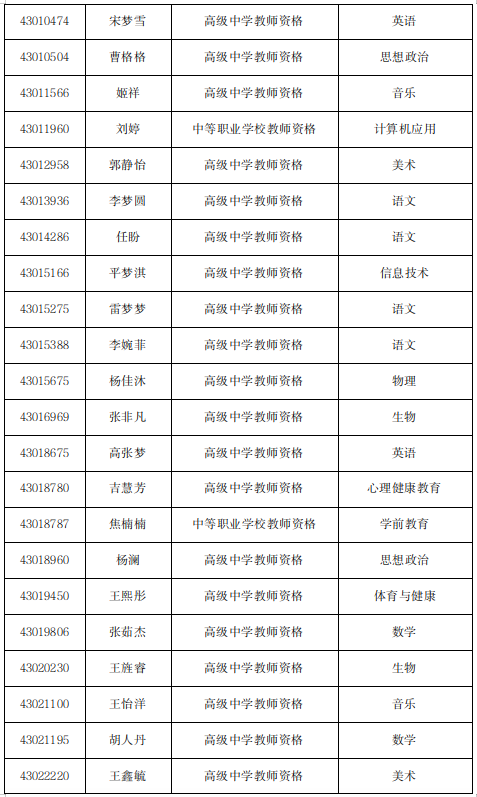 | 43010474 | 宋梦雪 | 高级中学教师资格 | 英语 |
|---|---|---|---|
| 43010504 | 曹格格 | 高级中学教师资格 | 思想政治 |
| 43011566 | 姬祥 | 高级中学教师资格 | 音乐 |
| 43011960 | 刘婷 | 中等职业学校教师资格 | 计算机应用 |
| 43012958 | 郭静怡 | 高级中学教师资格 | 美术 |
| 43013936 | 李梦圆 | 高级中学教师资格 | 语文 |
| 43014286 | 任盼 | 高级中学教师资格 | 语文 |
| 43015166 | 平梦淇 | 高级中学教师资格 | 信息技术 |
| 43015275 | 雷梦梦 | 高级中学教师资格 | 语文 |
| 43015388 | 李婉菲 | 高级中学教师资格 | 语文 |
| 43015675 | 杨佳沐 | 高级中学教师资格 | 物理 |
| 43016969 | 张非凡 | 高级中学教师资格 | 生物 |
| 43018675 | 高张梦 | 高级中学教师资格 | 英语 |
| 43018780 | 吉慧芳 | 高级中学教师资格 | 心理健康教育 |
| 43018787 | 焦楠楠 | 中等职业学校教师资格 | 学前教育 |
| 43018960 | 杨澜 | 高级中学教师资格 | 思想政治 |
| 43019450 | 王熙彤 | 高级中学教师资格 | 体育与健康 |
| 43019806 | 张茹杰 | 高级中学教师资格 | 数学 |
| 43020230 | 王旌睿 | 高级中学教师资格 | 生物 |
| 43021100 | 王怡洋 | 高级中学教师资格 | 音乐 |
| 43021195 | 胡人丹 | 高级中学教师资格 | 数学 |
| 43022220 | 王鑫毓 | 高级中学教师资格 | 美术 |